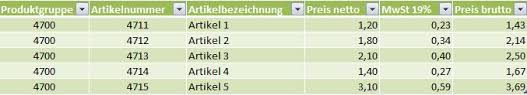 | Produktgruppe | Artikelnummer | Artikelbezeichnung | Preis netto | MwSt 19% | Preis brutto |
|---|---|---|---|---|---|
| 4700 | 4711 | Artikel 1 | 1,20 | 0,23 | 1,43 |
| 4700 | 4712 | Artikel 2 | 1,80 | 0,34 | 2,14 |
| 4700 | 4713 | Artikel 3 | 2,10 | 0,40 | 2,50 |
| 4700 | 4714 | Artikel 4 | 1,40 | 0,27 | 1,67 |
| 4700 | 4715 | Artikel 5 | 3,10 | 0,59 | 3,69 |